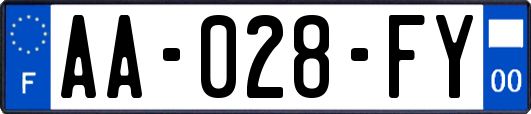 F
AA-028-FY
00